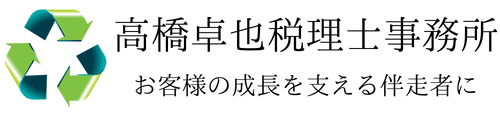 高橋卓也税理士事務所

お客様の成長を支える伴走者に